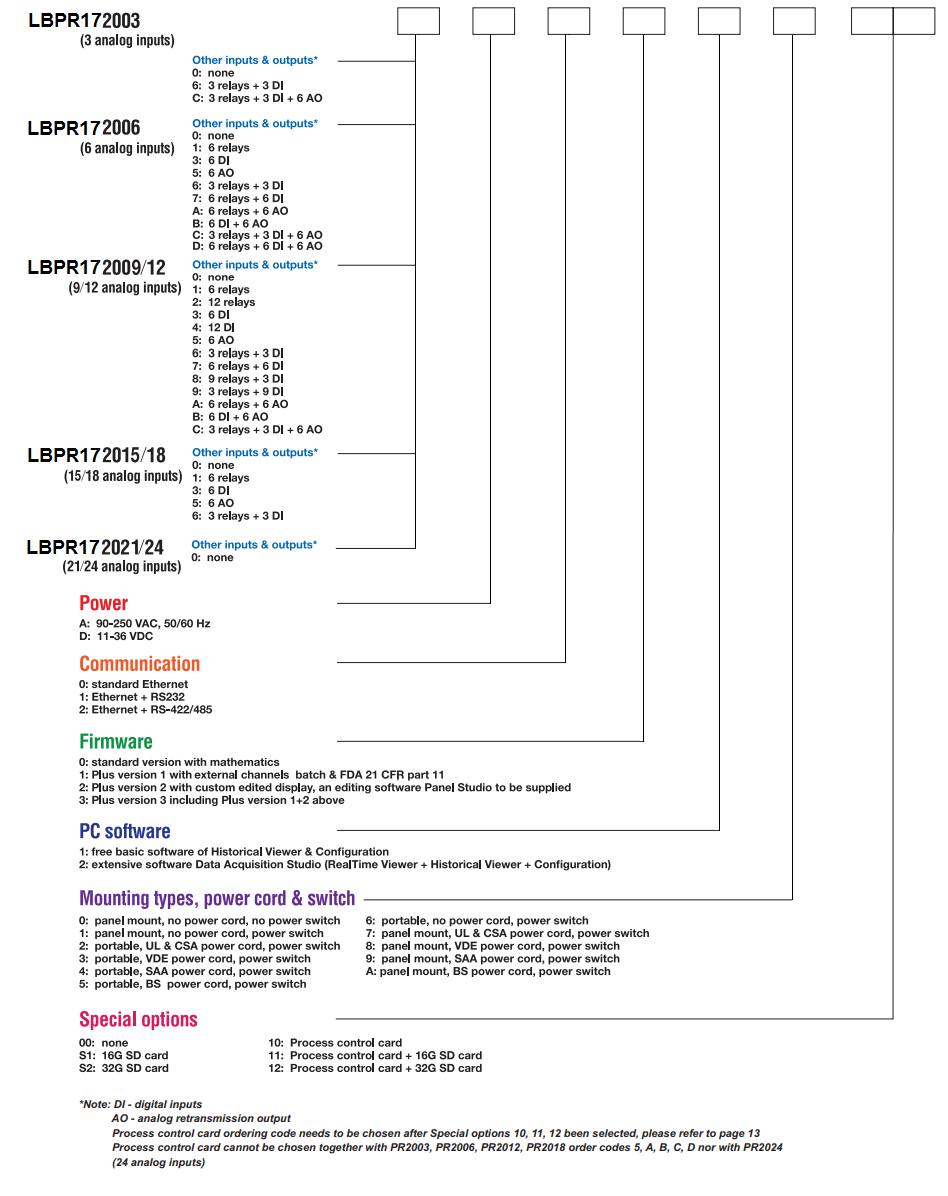 LBPR172003
(3 analog inputs)

Other inputs & outputs*
0: none
6: 3 relays + 3 DI
C: 3 relays + 3 DI + 6 AO

LBPR172006
(6 analog inputs)

Other inputs & outputs*
0: none
1: 6 relays
3: 6 DI
5: 6 AO
6: 3 relays + 3 DI
7: 6 relays + 6 DI
A: 6 relays + 6 AO
B: 6 DI + 6 AO
C: 3 relays + 3 DI + 6 AO
D: 6 relays + 6 DI + 6 AO

LBPR172009/12
(9/12 analog inputs)

Other inputs & outputs*
0: none
1: 6 relays
2: 12 relays
3: 6 DI
4: 12 DI
5: 6 AO
6: 3 relays + 3 DI
7: 6 relays + 6 DI
8: 9 relays + 3 DI
9: 3 relays + 9 DI
A: 6 relays + 6 AO
B: 6 DI + 6 AO
C: 3 relays + 3 DI + 6 AO

LBPR172015/18
(15/18 analog inputs)

Other inputs & outputs*
0: none
1: 6 relays
3: 6 DI
5: 6 AO
6: 3 relays + 3 DI

LBPR172021/24
(21/24 analog inputs)

Other inputs & outputs*
0: none

Power
A: 90-250 VAC, 50/60 Hz
D: 11-36 VDC

Communication
0: standard Ethernet
1: Ethernet + RS232
2: Ethernet + RS-422/485

Firmware
0: standard version with mathematics
1: Plus version 1 with external channels batch & FDA 21 CFR part 11
2: Plus version 2 with custom edited display, an editing software Panel Studio to be supplied
3: Plus version 3 including Plus version 1+2 above

PC software
1: free basic software of Historical Viewer & Configuration
2: extensive software Data Acquisition Studio (RealTime Viewer + Historical Viewer + Configuration)

Mounting types, power cord & switch
0: panel mount, no power cord, no power switch
1: panel mount, no power cord, power switch
2: portable, UL & CSA power cord, power switch
3: portable, VDE power cord, power switch
4: portable, SAA power cord, power switch
5: portable, BS power cord, power switch
6: portable, no power cord, power switch
7: panel mount, UL & CSA power cord, power switch
8: panel mount, VDE power cord, power switch
9: panel mount, SAA power cord, power switch
A: panel mount, BS power cord, power switch

Special options
00: none
S1: 16G SD card
S2: 32G SD card
10: Process control card
11: Process control card + 16G SD card
12: Process control card + 32G SD card

*Note: DI - digital inputs
AO - analog retransmission output
Process control card ordering code needs to be chosen after Special options 10, 11, 12 been selected, please refer to page 13
Process control card cannot be chosen together with PR2003, PR2006, PR2012, PR2018 order codes 5, A, B, C, D nor with PR2024 (24 analog inputs)